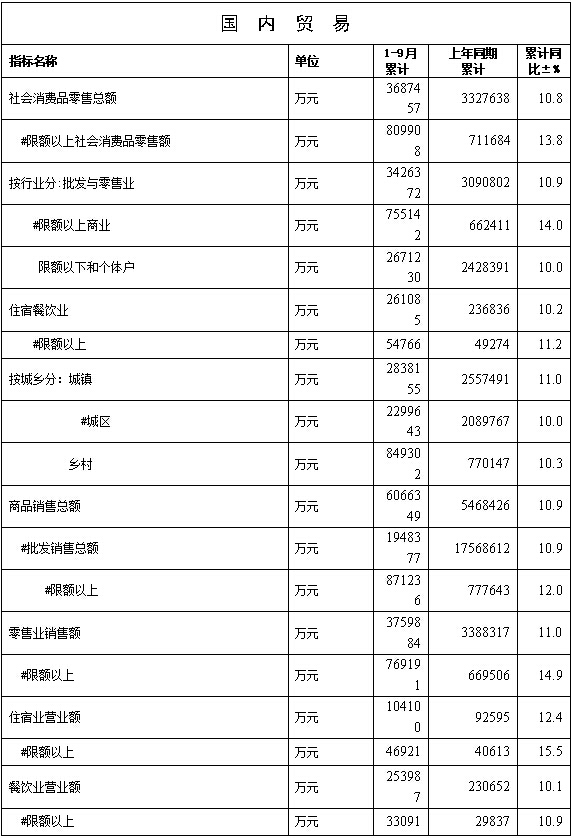 国 内 贸 易

| 指标名称 | 单位 | 1-9月累计 | 上年同期累计 | 累计同比±% |
|---|---|---|---|---|
| 社会消费品零售总额 | 万元 | 3687457 | 3327638 | 10.8 |
| #限额以上社会消费品零售额 | 万元 | 809908 | 711684 | 13.8 |
| 按行业分:批发与零售业 | 万元 | 3426372 | 3090802 | 10.9 |
| #限额以上商业 | 万元 | 755142 | 662411 | 14.0 |
| 限额以下和个体户 | 万元 | 2671230 | 2428391 | 10.0 |
| 住宿餐饮业 | 万元 | 261085 | 236836 | 10.2 |
| #限额以上 | 万元 | 54766 | 49274 | 11.2 |
| 按城乡分：城镇 | 万元 | 2838155 | 2557491 | 11.0 |
| #城区 | 万元 | 2299643 | 2089767 | 10.0 |
| 乡村 | 万元 | 849302 | 770147 | 10.3 |
| 商品销售总额 | 万元 | 6066349 | 5468426 | 10.9 |
| #批发销售总额 | 万元 | 1948377 | 17568612 | 10.9 |
| #限额以上 | 万元 | 871236 | 777643 | 12.0 |
| 零售业销售额 | 万元 | 3759884 | 3388317 | 11.0 |
| #限额以上 | 万元 | 769191 | 669506 | 14.9 |
| 住宿业营业额 | 万元 | 104100 | 92595 | 12.4 |
| #限额以上 | 万元 | 46921 | 40613 | 15.5 |
| 餐饮业营业额 | 万元 | 253987 | 230652 | 10.1 |
| #限额以上 | 万元 | 33091 | 29837 | 10.9 |